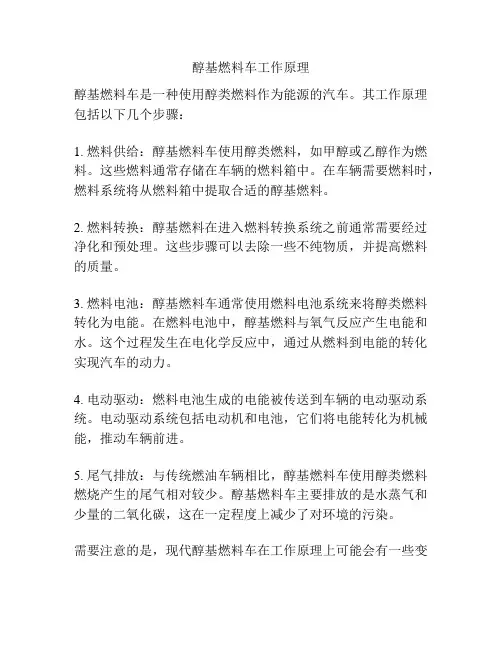 醇基燃料车工作原理

醇基燃料车是一种使用醇类燃料作为能源的汽车。其工作原理包括以下几个步骤：

1. 燃料供给：醇基燃料车使用醇类燃料，如甲醇或乙醇作为燃料。这些燃料通常存储在车辆的燃料箱中。在车辆需要燃料时，燃料系统将从燃料箱中提取合适的醇基燃料。

2. 燃料转换：醇基燃料在进入燃料转换系统之前通常需要经过净化和预处理。这些步骤可以去除一些不纯物质，并提高燃料的质量。

3. 燃料电池：醇基燃料车通常使用燃料电池系统来将醇类燃料转化为电能。在燃料电池中，醇基燃料与氧气反应产生电能和水。这个过程发生在电化学反应中，通过从燃料到电能的转化实现汽车的动力。

4. 电动驱动：燃料电池生成的电能被传送到车辆的电动驱动系统。电动驱动系统包括电动机和电池，它们将电能转化为机械能，推动车辆前进。

5. 尾气排放：与传统燃油车辆相比，醇基燃料车使用醇类燃料燃烧产生的尾气相对较少。醇基燃料车主要排放的是水蒸气和少量的二氧化碳，这在一定程度上减少了对环境的污染。

需要注意的是，现代醇基燃料车在工作原理上可能会有一些变